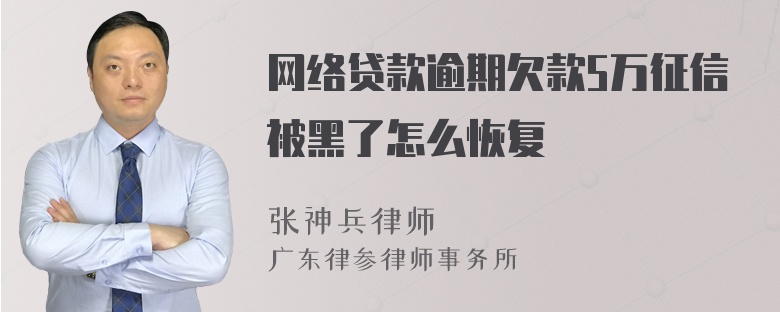 网络贷款逾期欠款5万征信被黑了怎么恢复

张神兵律师
广东律参律师事务所